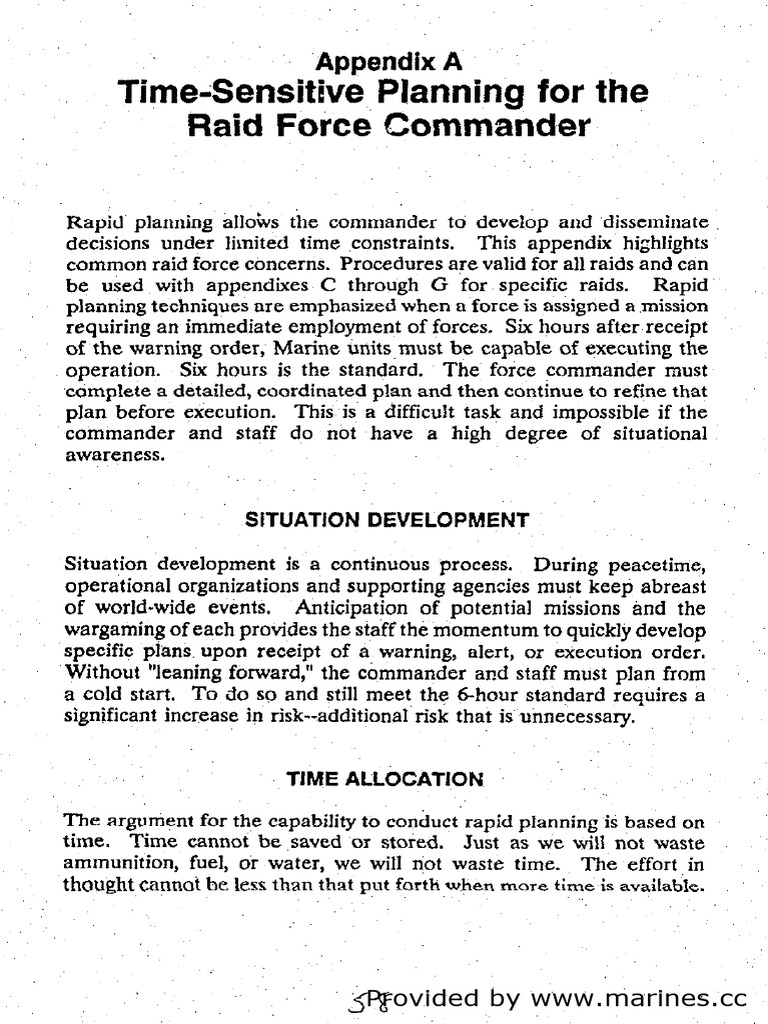 Appendix A
Time-Sensitive Planning for the Raid Force Commander

Rapid planning allows the commander to develop and disseminate decisions under limited time constraints. This appendix highlights common raid force concerns. Procedures are valid for all raids and can be used with appendixes C through G for specific raids. Rapid planning techniques are emphasized when a force is assigned a mission requiring an immediate employment of forces. Six hours after receipt of the warning order, Marine units must be capable of executing the operation. Six hours is the standard. The force commander must complete a detailed, coordinated plan and then continue to refine that plan before execution. This is a difficult task and impossible if the commander and staff do not have a high degree of situational awareness.

SITUATION DEVELOPMENT

Situation development is a continuous process. During peacetime, operational organizations and supporting agencies must keep abreast of world-wide events. Anticipation of potential missions and the wargaming of each provides the staff the momentum to quickly develop specific plans upon receipt of a warning, alert, or execution order. Without "leaning forward," the commander and staff must plan from a cold start. To do so and still meet the 6-hour standard requires a significant increase in risk--additional risk that is unnecessary.

TIME ALLOCATION

The argument for the capability to conduct rapid planning is based on time. Time cannot be saved or stored. Just as we will not waste ammunition, fuel, or water, we will not waste time. The effort in thought cannot be less than that put forth when more time is available.

58

Provided by www.marines.cc